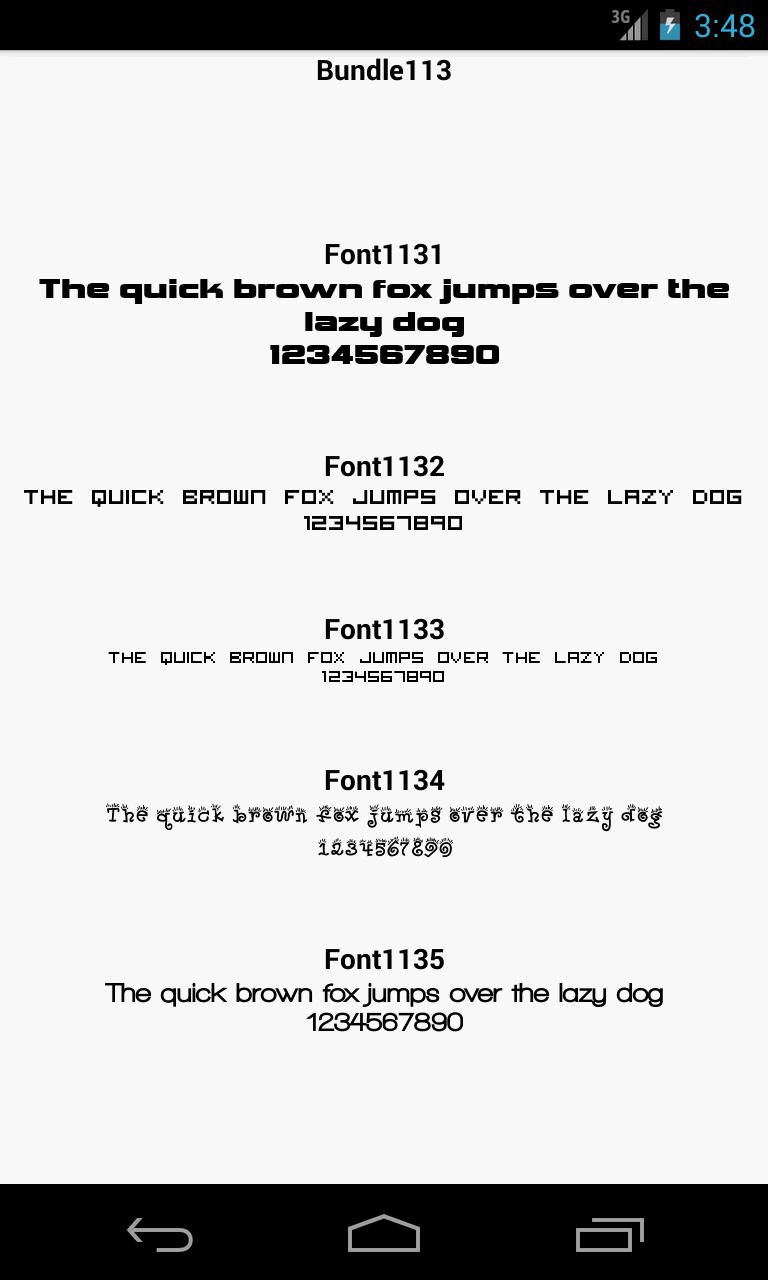 3G 3:48

Bundle113

Font1131
The quick brown fox jumps over the lazy dog
1234567890

Font1132
THE QUICK BROWN FOX JUMPS OVER THE LAZY DOG
1234567890

Font1133
THE QUICK BROWN FOX JUMPS OVER THE LAZY DOG
1234567890

Font1134
The quick brown fox jumps over the lazy dog
1234567890

Font1135
The quick brown fox jumps over the lazy dog
1234567890